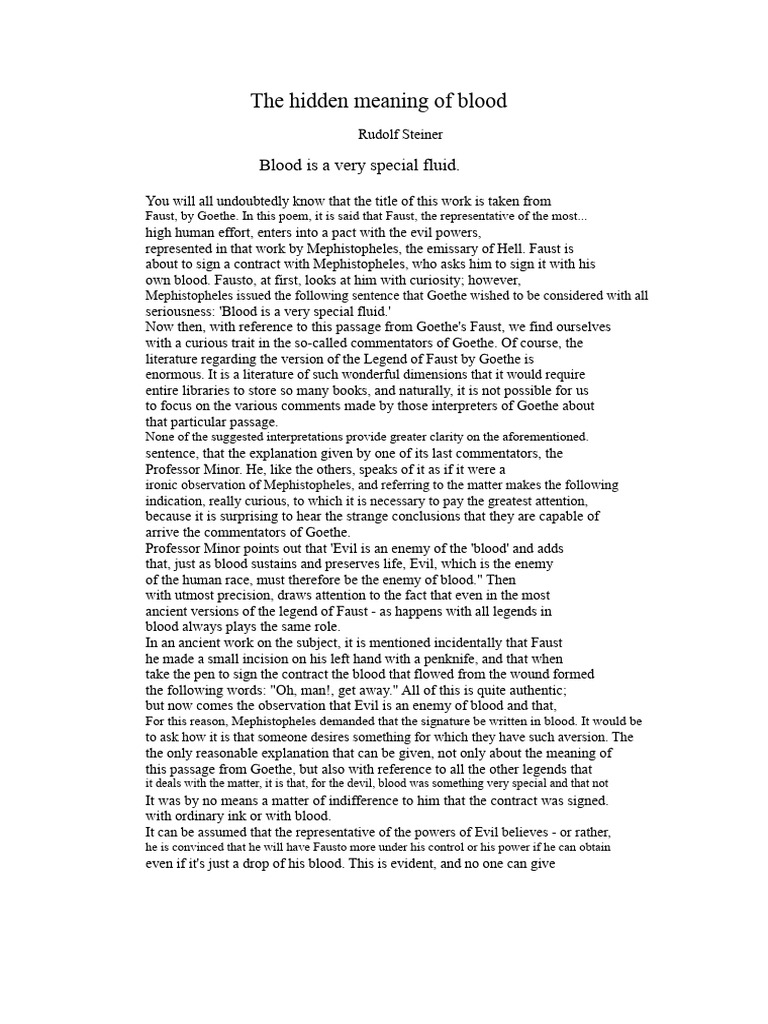 The hidden meaning of blood

Rudolf Steiner

Blood is a very special fluid.

You will all undoubtedly know that the title of this work is taken from Faust, by Goethe. In this poem, it is said that Faust, the representative of the most... high human effort, enters into a pact with the evil powers, represented in that work by Mephistopheles, the emissary of Hell. Faust is about to sign a contract with Mephistopheles, who asks him to sign it with his own blood. Fausto, at first, looks at him with curiosity; however, Mephistopheles issued the following sentence that Goethe wished to be considered with all seriousness: 'Blood is a very special fluid.'
Now then, with reference to this passage from Goethe's Faust, we find ourselves with a curious trait in the so-called commentators of Goethe. Of course, the literature regarding the version of the Legend of Faust by Goethe is enormous. It is a literature of such wonderful dimensions that it would require entire libraries to store so many books, and naturally, it is not possible for us to focus on the various comments made by those interpreters of Goethe about that particular passage.
None of the suggested interpretations provide greater clarity on the aforementioned. sentence, that the explanation given by one of its last commentators, the Professor Minor. He, like the others, speaks of it as if it were a ironic observation of Mephistopheles, and referring to the matter makes the following indication, really curious, to which it is necessary to pay the greatest attention, because it is surprising to hear the strange conclusions that they are capable of arrive the commentators of Goethe.
Professor Minor points out that 'Evil is an enemy of the 'blood' and adds that, just as blood sustains and preserves life, Evil, which is the enemy of the human race, must therefore be the enemy of blood." Then with utmost precision, draws attention to the fact that even in the most ancient versions of the legend of Faust - as happens with all legends in blood always plays the same role.
In an ancient work on the subject, it is mentioned incidentally that Faust he made a small incision on his left hand with a penknife, and that when take the pen to sign the contract the blood that flowed from the wound formed the following words: "Oh, man!, get away." All of this is quite authentic; but now comes the observation that Evil is an enemy of blood and that, For this reason, Mephistopheles demanded that the signature be written in blood. It would be to ask how it is that someone desires something for which they have such aversion. The the only reasonable explanation that can be given, not only about the meaning of this passage from Goethe, but also with reference to all the other legends that it deals with the matter, it is that, for the devil, blood was something very special and that not It was by no means a matter of indifference to him that the contract was signed. with ordinary ink or with blood.
It can be assumed that the representative of the powers of Evil believes - or rather, he is convinced that he will have Fausto more under his control or his power if he can obtain even if it's just a drop of his blood. This is evident, and no one can give